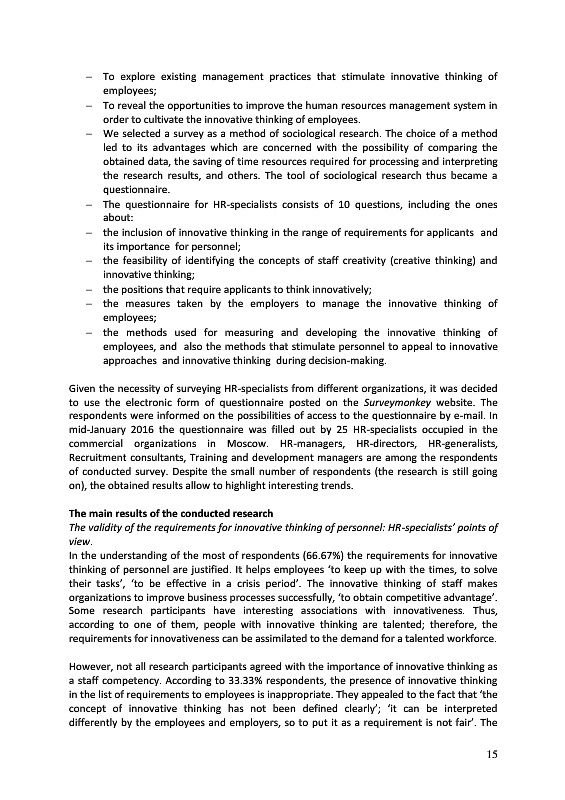 – To explore existing management practices that stimulate innovative thinking of employees;
– To reveal the opportunities to improve the human resources management system in order to cultivate the innovative thinking of employees.
– We selected a survey as a method of sociological research. The choice of a method led to its advantages which are concerned with the possibility of comparing the obtained data, the saving of time resources required for processing and interpreting the research results, and others. The tool of sociological research thus became a questionnaire.
– The questionnaire for HR-specialists consists of 10 questions, including the ones about:
– the inclusion of innovative thinking in the range of requirements for applicants and its importance for personnel;
– the feasibility of identifying the concepts of staff creativity (creative thinking) and innovative thinking;
– the positions that require applicants to think innovatively;
– the measures taken by the employers to manage the innovative thinking of employees;
– the methods used for measuring and developing the innovative thinking of employees, and also the methods that stimulate personnel to appeal to innovative approaches and innovative thinking during decision-making.

Given the necessity of surveying HR-specialists from different organizations, it was decided to use the electronic form of questionnaire posted on the Surveymonkey website. The respondents were informed on the possibilities of access to the questionnaire by e-mail. In mid-January 2016 the questionnaire was filled out by 25 HR-specialists occupied in the commercial organizations in Moscow. HR-managers, HR-directors, HR-generalists, Recruitment consultants, Training and development managers are among the respondents of conducted survey. Despite the small number of respondents (the research is still going on), the obtained results allow to highlight interesting trends.

The main results of the conducted research
The validity of the requirements for innovative thinking of personnel: HR-specialists' points of view.
In the understanding of the most of respondents (66.67%) the requirements for innovative thinking of personnel are justified. It helps employees 'to keep up with the times, to solve their tasks', 'to be effective in a crisis period'. The innovative thinking of staff makes organizations to improve business processes successfully, 'to obtain competitive advantage'. Some research participants have interesting associations with innovativeness. Thus, according to one of them, people with innovative thinking are talented; therefore, the requirements for innovativeness can be assimilated to the demand for a talented workforce.

However, not all research participants agreed with the importance of innovative thinking as a staff competency. According to 33.33% respondents, the presence of innovative thinking in the list of requirements to employees is inappropriate. They appealed to the fact that 'the concept of innovative thinking has not been defined clearly'; 'it can be interpreted differently by the employees and employers, so to put it as a requirement is not fair'. The

15